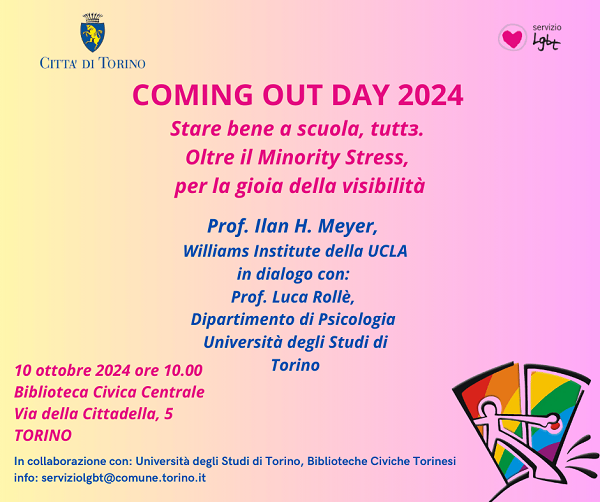 CITTA' DI TORINO

servizio Lgbt

COMING OUT DAY 2024

Stare bene a scuola, tuttз. Oltre il Minority Stress, per la gioia della visibilità

Prof. Ilan H. Meyer, Williams Institute della UCLA in dialogo con: Prof. Luca Rollè, Dipartimento di Psicologia Università degli Studi di Torino

10 ottobre 2024 ore 10.00
Biblioteca Civica Centrale
Via della Cittadella, 5
TORINO

In collaborazione con: Università degli Studi di Torino, Biblioteche Civiche Torinesi
info: serviziolgbt@comune.torino.it